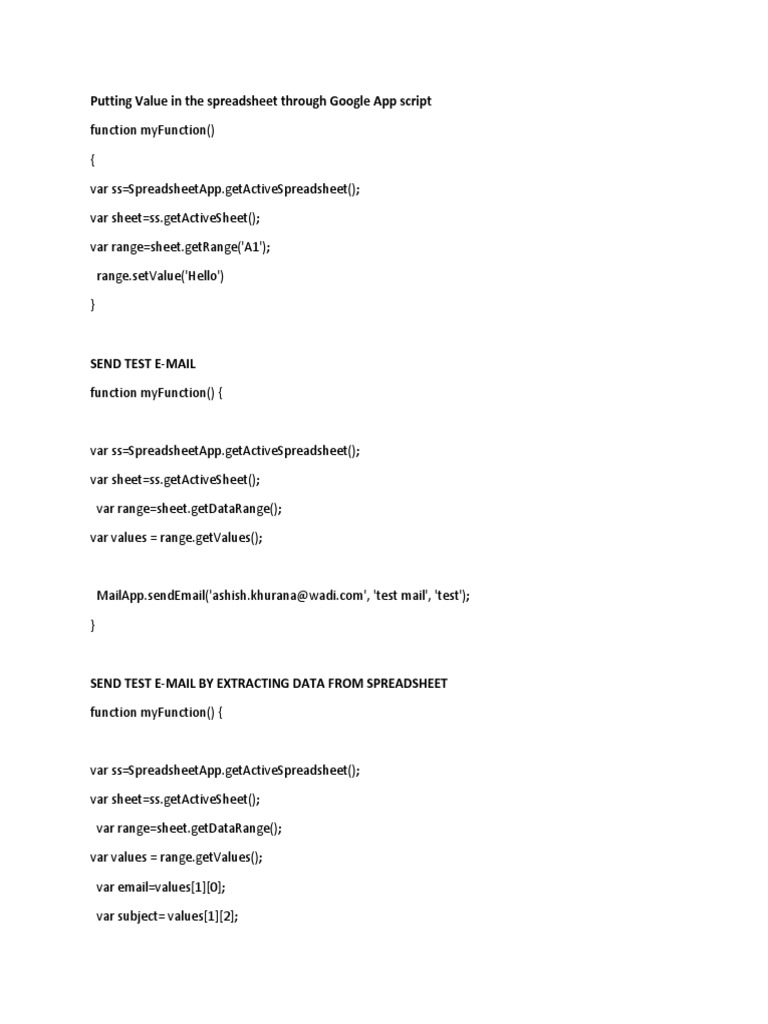 Putting Value in the spreadsheet through Google App script

function myFunction()

{

var ss=SpreadsheetApp.getActiveSpreadsheet();

var sheet=ss.getActiveSheet();

var range=sheet.getRange('A1');

range.setValue('Hello')

}

SEND TEST E-MAIL

function myFunction() {

var ss=SpreadsheetApp.getActiveSpreadsheet();

var sheet=ss.getActiveSheet();

var range=sheet.getDataRange();

var values = range.getValues();

MailApp.sendEmail('ashish.khurana@wadi.com', 'test mail', 'test');

}

SEND TEST E-MAIL BY EXTRACTING DATA FROM SPREADSHEET

function myFunction() {

var ss=SpreadsheetApp.getActiveSpreadsheet();

var sheet=ss.getActiveSheet();

var range=sheet.getDataRange();

var values = range.getValues();

var email=values[1][0];

var subject= values[1][2];